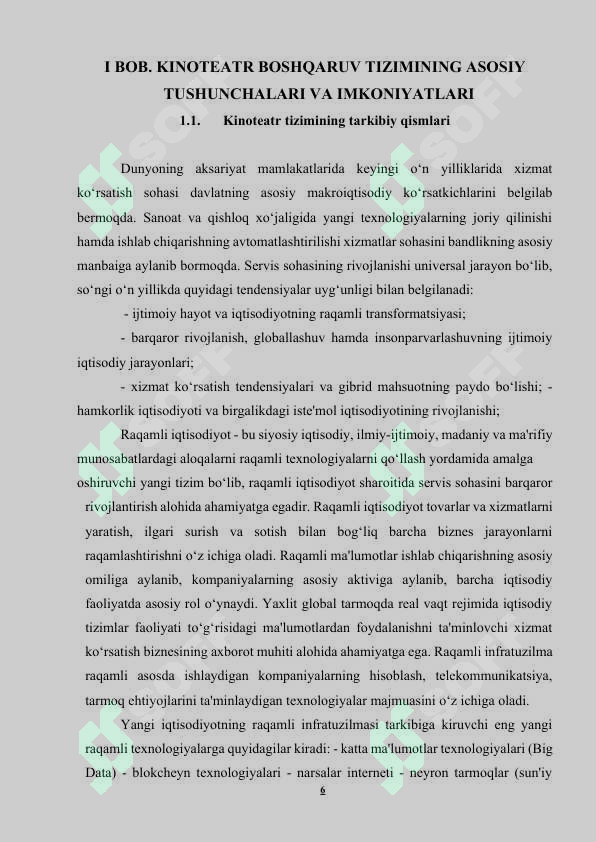 I BOB. KINOTEATR BOSHQARUV TIZIMINING ASOSIY TUSHUNCHALARI VA IMKONIYATLARI

1.1. Kinoteatr tizimining tarkibiy qismlari

Dunyoning aksariyat mamlakatlarida keyingi o‘n yilliklarida xizmat ko‘rsatish sohasi davlatning asosiy makroiqtisodiy ko‘rsatkichlarini belgilab bermoqda. Sanoat va qishloq xo‘jaligida yangi texnologiyalarning joriy qilinishi hamda ishlab chiqarishning avtomatlashtirilishi xizmatlar sohasini bandlikning asosiy manbaiga aylanib bormoqda. Servis sohasining rivojlanishi universal jarayon bo‘lib, so‘ngi o‘n yillikda quyidagi tendensiyalar uyg‘unligi bilan belgilanadi:

- ijtimoiy hayot va iqtisodiyotning raqamli transformatsiyasi;

- barqaror rivojlanish, globallashuv hamda insonparvarlashuvning ijtimoiy iqtisodiy jarayonlari;

- xizmat ko‘rsatish tendensiyalari va gibrid mahsuotning paydo bo‘lishi; - hamkorlik iqtisodiyoti va birgalikdagi iste'mol iqtisodiyotining rivojlanishi;

Raqamli iqtisodiyot - bu siyosiy iqtisodiy, ilmiy-ijtimoiy, madaniy va ma'rifiy munosabatlardagi aloqalarni raqamli texnologiyalarni qo‘llash yordamida amalga oshiruvchi yangi tizim bo‘lib, raqamli iqtisodiyot sharoitida servis sohasini barqaror rivojlantirish alohida ahamiyatga egadir. Raqamli iqtisodiyot tovarlar va xizmatlarni yaratish, ilgari surish va sotish bilan bog‘liq barcha biznes jarayonlarni raqamlashtirishni o‘z ichiga oladi. Raqamli ma'lumotlar ishlab chiqarishning asosiy omiliga aylanib, kompaniyalarning asosiy aktiviga aylanib, barcha iqtisodiy faoliyatda asosiy rol o‘ynaydi. Yaxlit global tarmoqda real vaqt rejimida iqtisodiy tizimlar faoliyati to‘g‘risidagi ma'lumotlardan foydalanishni ta'minlovchi xizmat ko‘rsatish biznesining axborot muhiti alohida ahamiyatga ega. Raqamli infratuzilma raqamli asosda ishlaydigan kompaniyalarning hisoblash, telekommunikatsiya, tarmoq ehtiyojlarini ta'minlaydigan texnologiyalar majmuasini o‘z ichiga oladi.

Yangi iqtisodiyotning raqamli infratuzilmasi tarkibiga kiruvchi eng yangi raqamli texnologiyalarga quyidagilar kiradi: - katta ma'lumotlar texnologiyalari (Big Data) - blokcheyn texnologiyalari - narsalar interneti - neyron tarmoqlar (sun'iy

6